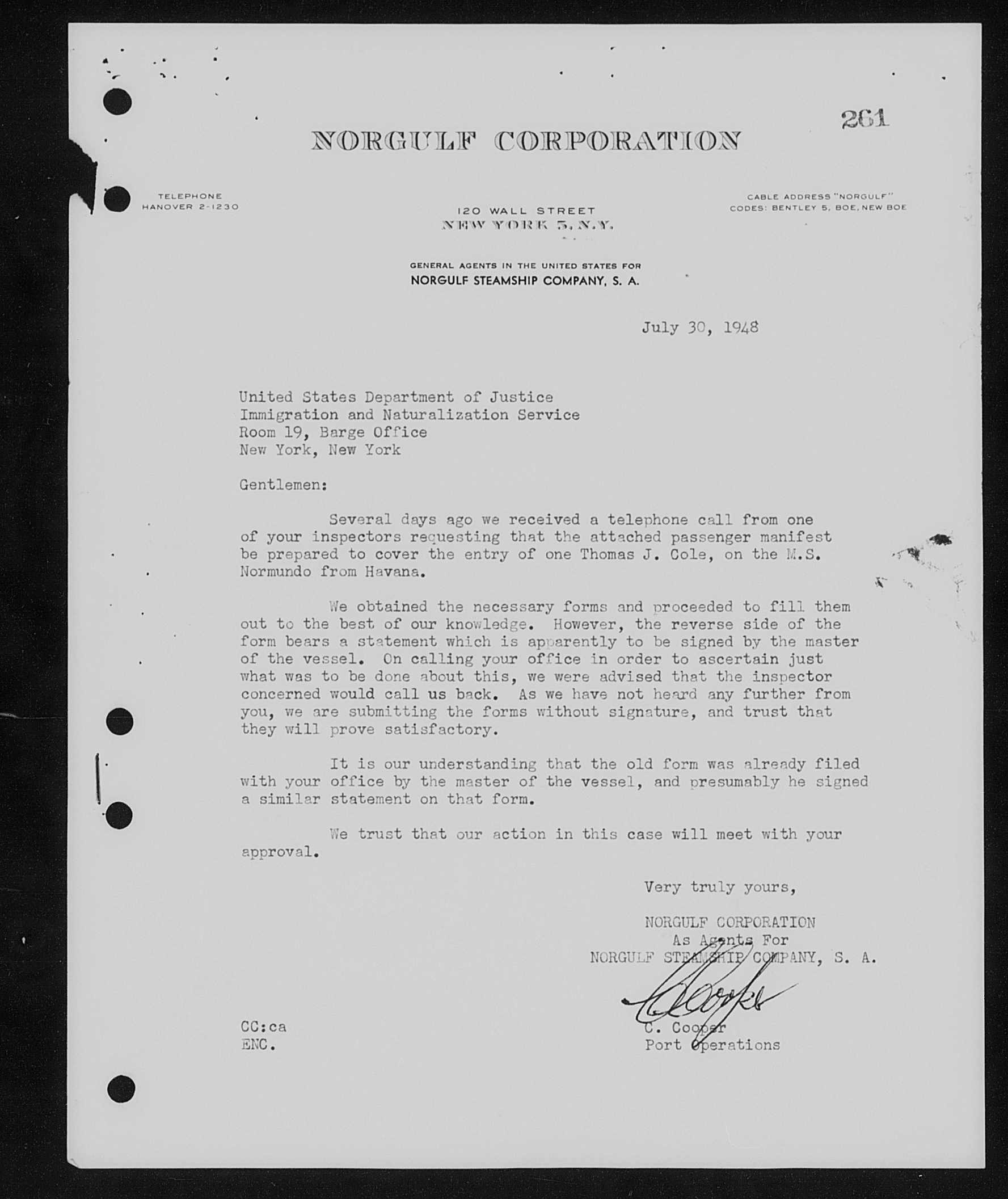 261

NORGULF CORPORATION

TELEPHONE
HANOVER 2-1230

120 WALL STREET
NEW YORK 5, N.Y.

CABLE ADDRESS "NORGULF"
CODES: BENTLEY 5, BOE, NEW BOE

GENERAL AGENTS IN THE UNITED STATES FOR
NORGULF STEAMSHIP COMPANY, S. A.

July 30, 1948

United States Department of Justice
Immigration and Naturalization Service
Room 19, Barge Office
New York, New York

Gentlemen:

Several days ago we received a telephone call from one of your inspectors requesting that the attached passenger manifest be prepared to cover the entry of one Thomas J. Cole, on the M.S. Normundo from Havana.

We obtained the necessary forms and proceeded to fill them out to the best of our knowledge. However, the reverse side of the form bears a statement which is apparently to be signed by the master of the vessel. On calling your office in order to ascertain just what was to be done about this, we were advised that the inspector concerned would call us back. As we have not heard any further from you, we are submitting the forms without signature, and trust that they will prove satisfactory.

It is our understanding that the old form was already filed with your office by the master of the vessel, and presumably he signed a similar statement on that form.

We trust that our action in this case will meet with your approval.

Very truly yours,

NORGULF CORPORATION
As Agents For
NORGULF STEAMSHIP COMPANY, S. A.

C Cooper

C. Cooper
Port Operations

CC:ca
ENC.